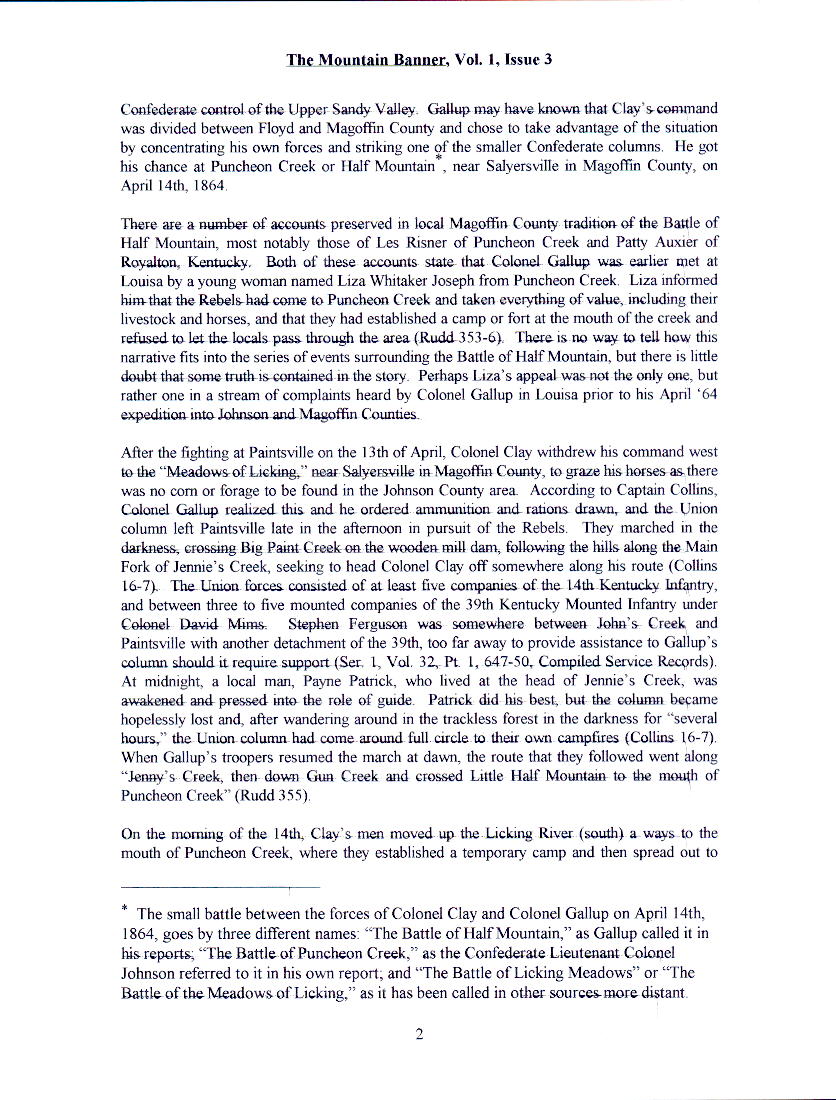 The Mountain Banner, Vol. 1, Issue 3

Confederate control of the Upper Sandy Valley. Gallup may have known that Clay's command was divided between Floyd and Magoffin County and chose to take advantage of the situation by concentrating his own forces and striking one of the smaller Confederate columns. He got his chance at Puncheon Creek or Half Mountain*, near Salyersville in Magoffin County, on April 14th, 1864.

There are a number of accounts preserved in local Magoffin County tradition of the Battle of Half Mountain, most notably those of Les Risner of Puncheon Creek and Patty Auxier of Royalton, Kentucky. Both of these accounts state that Colonel Gallup was earlier met at Louisa by a young woman named Liza Whitaker Joseph from Puncheon Creek. Liza informed him that the Rebels had come to Puncheon Creek and taken everything of value, including their livestock and horses, and that they had established a camp or fort at the mouth of the creek and refused to let the locals pass through the area (Rudd 353-6). There is no way to tell how this narrative fits into the series of events surrounding the Battle of Half Mountain, but there is little doubt that some truth is contained in the story. Perhaps Liza's appeal was not the only one, but rather one in a stream of complaints heard by Colonel Gallup in Louisa prior to his April '64 expedition into Johnson and Magoffin Counties.

After the fighting at Paintsville on the 13th of April, Colonel Clay withdrew his command west to the "Meadows of Licking," near Salyersville in Magoffin County, to graze his horses as there was no corn or forage to be found in the Johnson County area. According to Captain Collins, Colonel Gallup realized this and he ordered ammunition and rations drawn, and the Union column left Paintsville late in the afternoon in pursuit of the Rebels. They marched in the darkness, crossing Big Paint Creek on the wooden mill dam, following the hills along the Main Fork of Jennie's Creek, seeking to head Colonel Clay off somewhere along his route (Collins 16-7). The Union forces consisted of at least five companies of the 14th Kentucky Infantry, and between three to five mounted companies of the 39th Kentucky Mounted Infantry under Colonel David Mims. Stephen Ferguson was somewhere between John's Creek and Paintsville with another detachment of the 39th, too far away to provide assistance to Gallup's column should it require support (Ser. 1, Vol. 32, Pt. 1, 647-50, Compiled Service Records). At midnight, a local man, Payne Patrick, who lived at the head of Jennie's Creek, was awakened and pressed into the role of guide. Patrick did his best, but the column became hopelessly lost and, after wandering around in the trackless forest in the darkness for "several hours," the Union column had come around full circle to their own campfires (Collins 16-7). When Gallup's troopers resumed the march at dawn, the route that they followed went along "Jenny's Creek, then down Gun Creek and crossed Little Half Mountain to the mouth of Puncheon Creek" (Rudd 355).

On the morning of the 14th, Clay's men moved up the Licking River (south) a ways to the mouth of Puncheon Creek, where they established a temporary camp and then spread out to

* The small battle between the forces of Colonel Clay and Colonel Gallup on April 14th, 1864, goes by three different names: "The Battle of Half Mountain," as Gallup called it in his reports; "The Battle of Puncheon Creek," as the Confederate Lieutenant Colonel Johnson referred to it in his own report; and "The Battle of Licking Meadows" or "The Battle of the Meadows of Licking," as it has been called in other sources more distant.

2